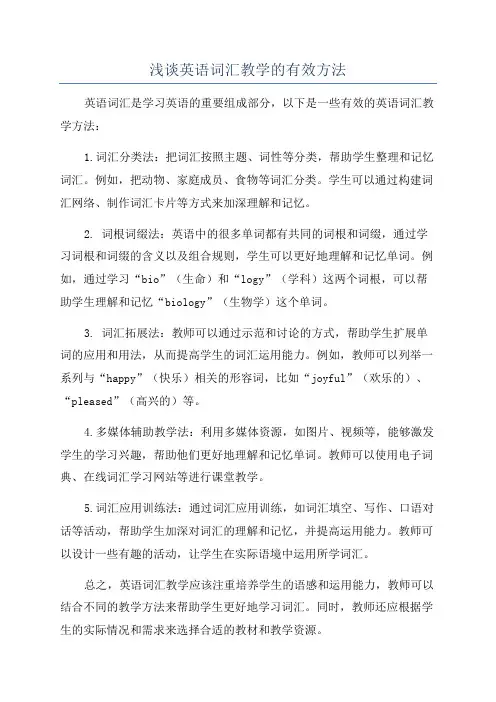 浅谈英语词汇教学的有效方法

英语词汇是学习英语的重要组成部分，以下是一些有效的英语词汇教学方法：

1.词汇分类法：把词汇按照主题、词性等分类，帮助学生整理和记忆词汇。例如，把动物、家庭成员、食物等词汇分类。学生可以通过构建词汇网络、制作词汇卡片等方式来加深理解和记忆。

2. 词根词缀法：英语中的很多单词都有共同的词根和词缀，通过学习词根和词缀的含义以及组合规则，学生可以更好地理解和记忆单词。例如，通过学习“bio”（生命）和“logy”（学科）这两个词根，可以帮助学生理解和记忆“biology”（生物学）这个单词。

3. 词汇拓展法：教师可以通过示范和讨论的方式，帮助学生扩展单词的应用和用法，从而提高学生的词汇运用能力。例如，教师可以列举一系列与“happy”（快乐）相关的形容词，比如“joyful”（欢乐的）、“pleased”（高兴的）等。

4.多媒体辅助教学法：利用多媒体资源，如图片、视频等，能够激发学生的学习兴趣，帮助他们更好地理解和记忆单词。教师可以使用电子词典、在线词汇学习网站等进行课堂教学。

5.词汇应用训练法：通过词汇应用训练，如词汇填空、写作、口语对话等活动，帮助学生加深对词汇的理解和记忆，并提高运用能力。教师可以设计一些有趣的活动，让学生在实际语境中运用所学词汇。

总之，英语词汇教学应该注重培养学生的语感和运用能力，教师可以结合不同的教学方法来帮助学生更好地学习词汇。同时，教师还应根据学生的实际情况和需求来选择合适的教材和教学资源。